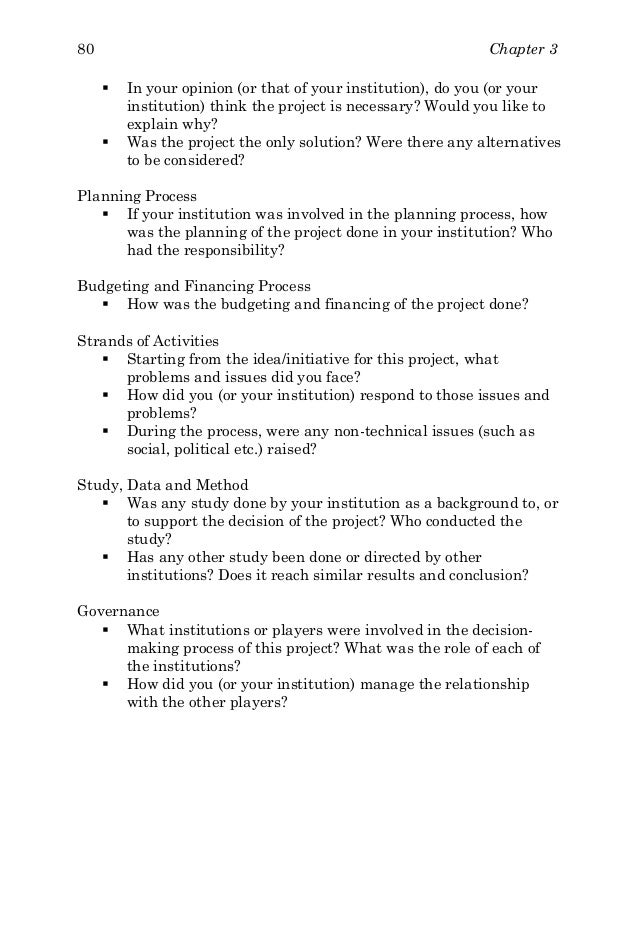 80 Chapter 3

▪ In your opinion (or that of your institution), do you (or your institution) think the project is necessary? Would you like to explain why?
▪ Was the project the only solution? Were there any alternatives to be considered?

Planning Process
▪ If your institution was involved in the planning process, how was the planning of the project done in your institution? Who had the responsibility?

Budgeting and Financing Process
▪ How was the budgeting and financing of the project done?

Strands of Activities
▪ Starting from the idea/initiative for this project, what problems and issues did you face?
▪ How did you (or your institution) respond to those issues and problems?
▪ During the process, were any non-technical issues (such as social, political etc.) raised?

Study, Data and Method
▪ Was any study done by your institution as a background to, or to support the decision of the project? Who conducted the study?
▪ Has any other study been done or directed by other institutions? Does it reach similar results and conclusion?

Governance
▪ What institutions or players were involved in the decision-making process of this project? What was the role of each of the institutions?
▪ How did you (or your institution) manage the relationship with the other players?